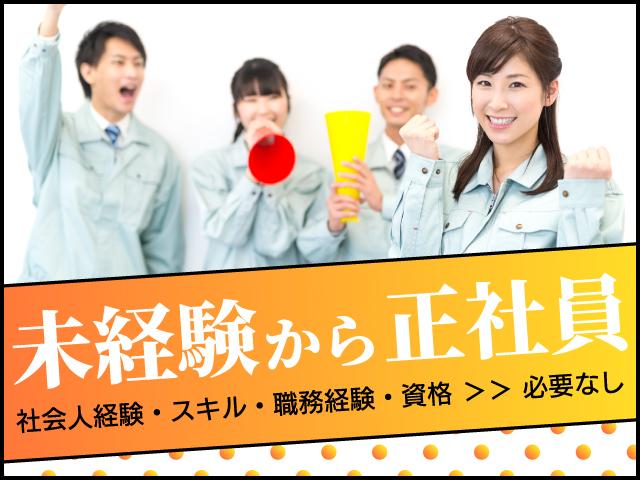 未経験から正社員

社会人経験・スキル・職務経験・資格 >> 必要なし